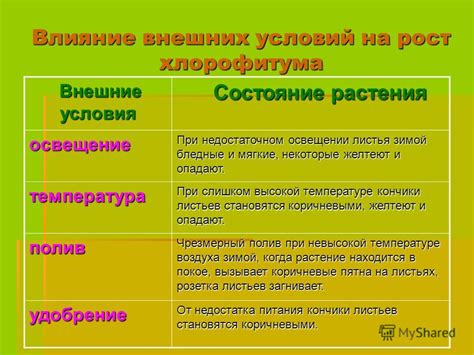 Влияние внешних условий на рост хлорофитума

| Внешние условия | Состояние растения |
|---|---|
| освещение | При недостаточном освещении листья зимой бледные и мягкие, некоторые желтеют и опадают. |
| температура | При слишком высокой температуре кончики листьев становятся коричневыми, желтеют и опадают. |
| полив | Чрезмерный полив при невысокой температуре воздуха зимой, когда растение находится в покое, вызывает коричневые пятна на листьях, розетка листьев загнивает. |
| удобрение | От недостатка питания кончики листьев становятся коричневыми. |

MyShared